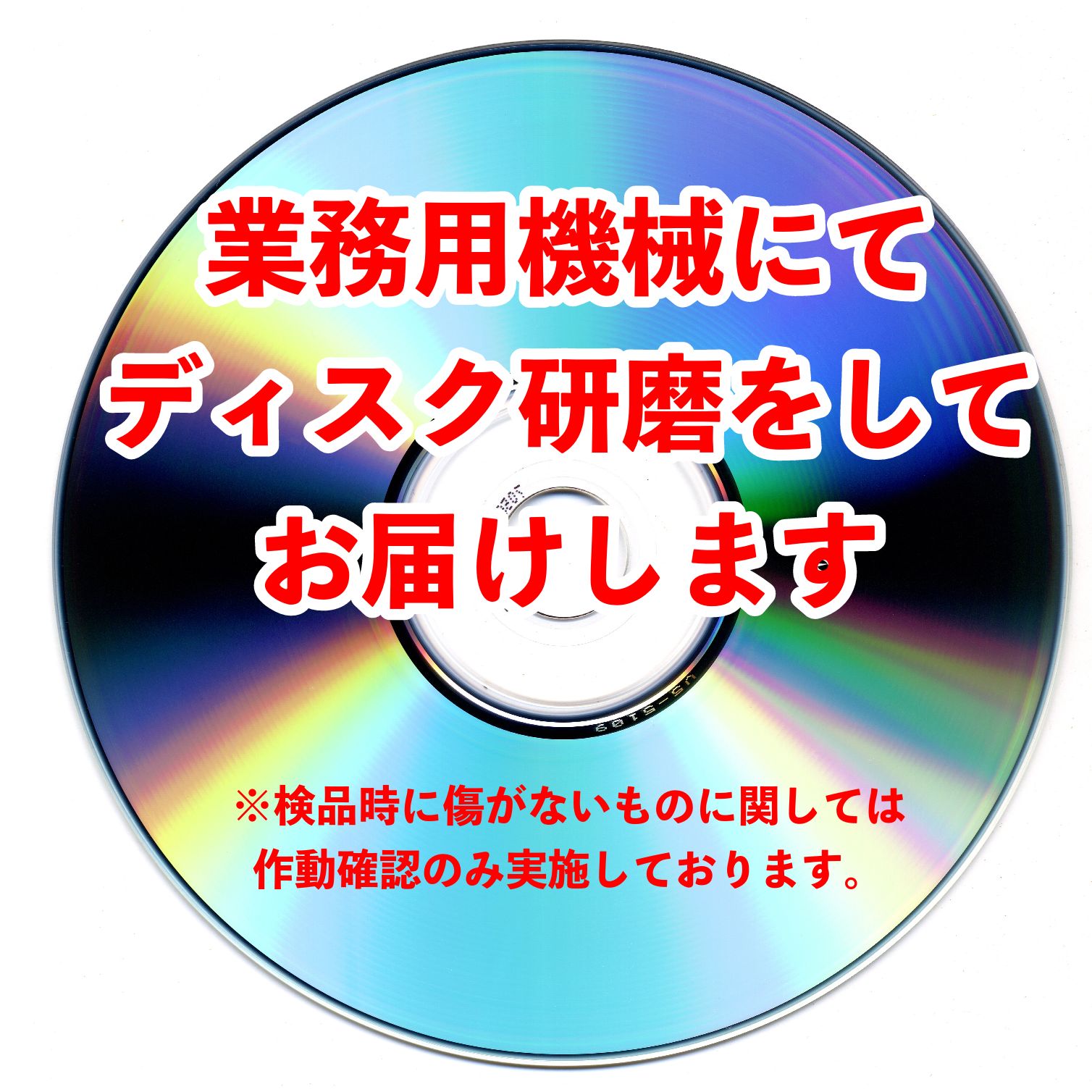 業務用機械にて
ディスク研磨をして
お届けします

※検品時に傷がないものに関しては
作動確認のみ実施しております。